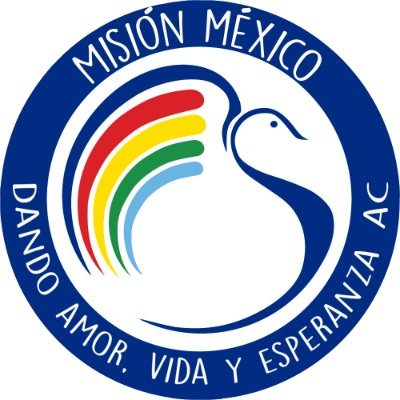 MISIÓN MÉXICO

DANDO AMOR. VIDA Y ESPERANZA AC